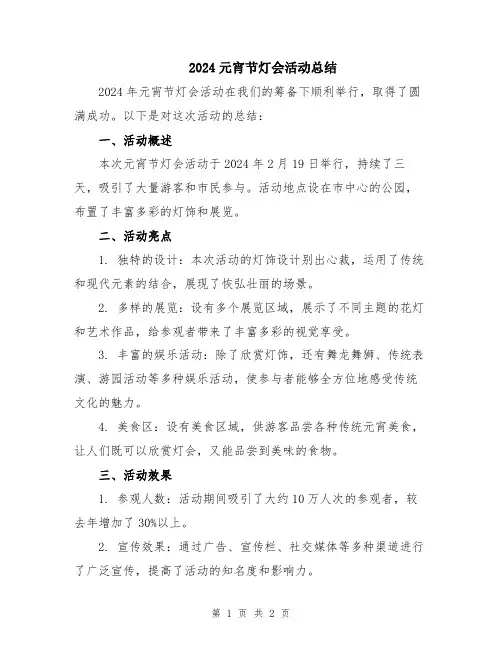 2024 元宵节灯会活动总结

2024 年元宵节灯会活动在我们的筹备下顺利举行，取得了圆满成功。以下是对这次活动的总结：

一、活动概述

本次元宵节灯会活动于 2024 年 2 月 19 日举行，持续了三天，吸引了大量游客和市民参与。活动地点设在市中心的公园，布置了丰富多彩的灯饰和展览。

二、活动亮点

1. 独特的设计：本次活动的灯饰设计别出心裁，运用了传统和现代元素的结合，展现了恢弘壮丽的场景。

2. 多样的展览：设有多个展览区域，展示了不同主题的花灯和艺术作品，给参观者带来了丰富多彩的视觉享受。

3. 丰富的娱乐活动：除了欣赏灯饰，还有舞龙舞狮、传统表演、游园活动等多种娱乐活动，使参与者能够全方位地感受传统文化的魅力。

4. 美食区：设有美食区域，供游客品尝各种传统元宵美食，让人们既可以欣赏灯会，又能品尝到美味的食物。

三、活动效果

1. 参观人数：活动期间吸引了大约 10 万人次的参观者，较去年增加了 30%以上。

2. 宣传效果：通过广告、宣传栏、社交媒体等多种渠道进行了广泛宣传，提高了活动的知名度和影响力。

第 1 页 共 2 页